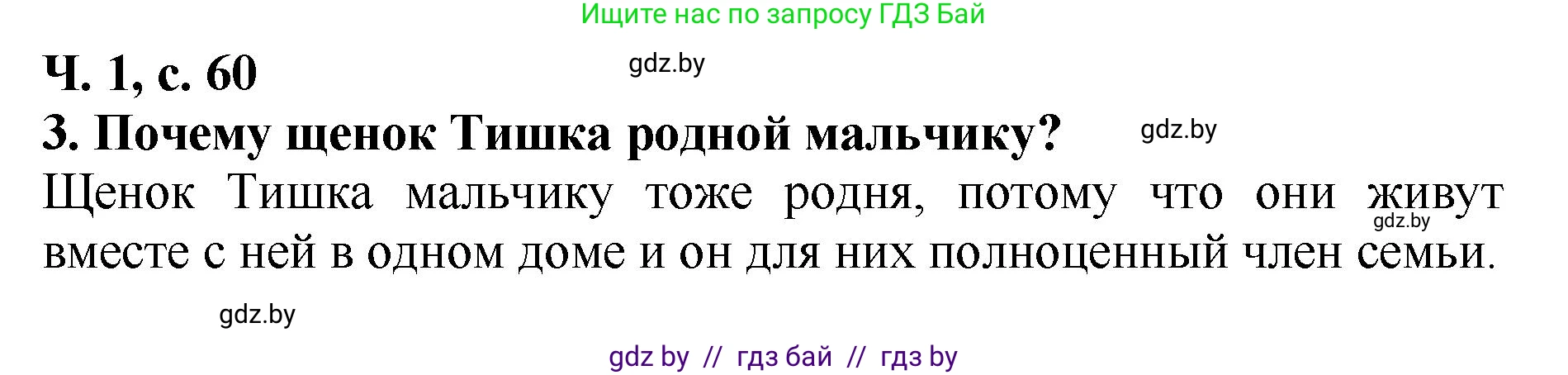 Ищите нас по запросу ГДЗ Бай

Ч. 1, с. 60

gdz.by

3. Почему щенок Тишка родной мальчику?

gdz.by

Щенок Тишка мальчику тоже родня, потому что они живут вместе с ней в одном доме и он для них полноценный член семьи.

gdz.by

gdz.by

gdz by // гдз бай // гдз by